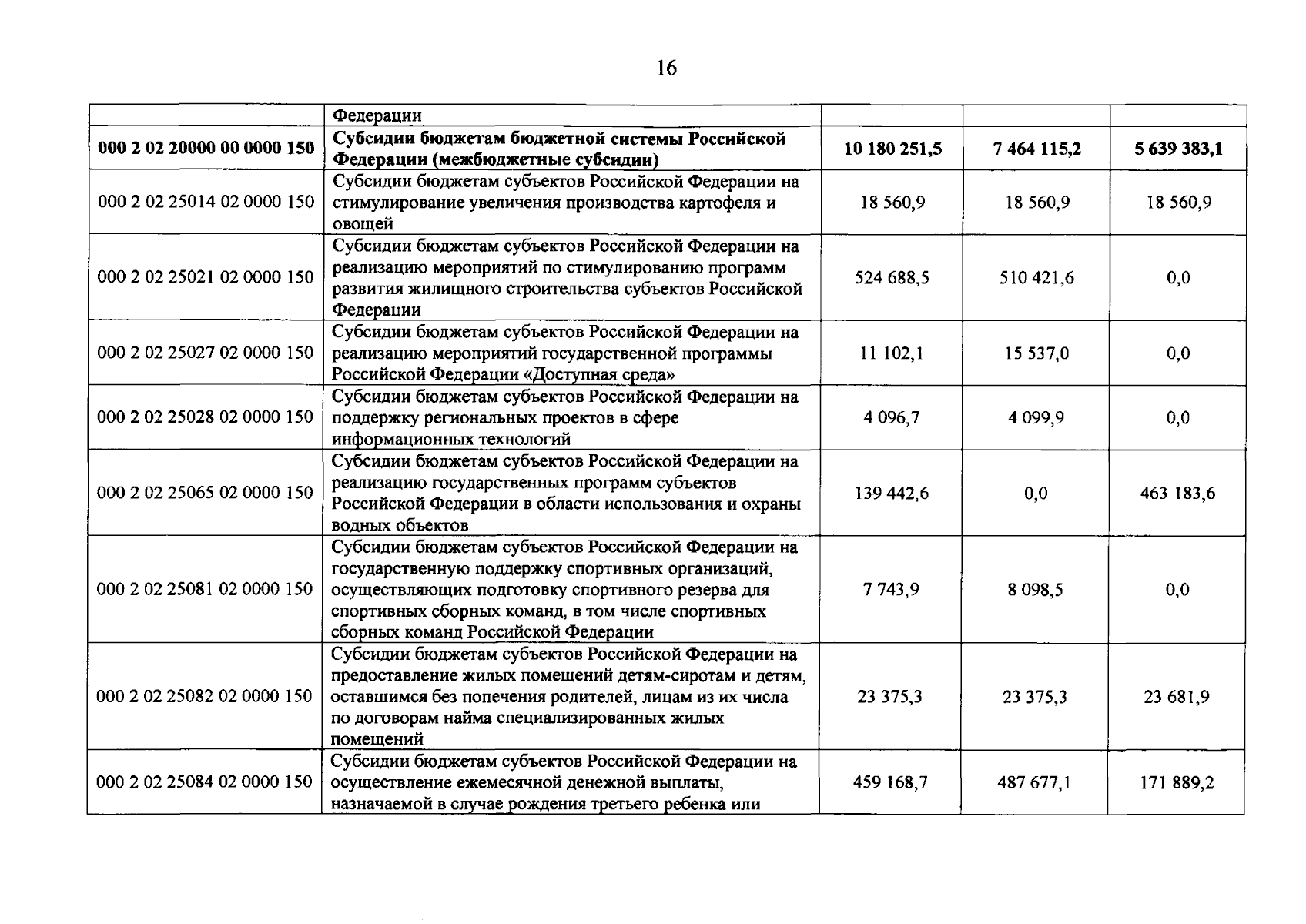 16

| | Федерации | | | |
|---|---|---|---|---|
| **000 2 02 20000 00 0000 150** | **Субсидии бюджетам бюджетной системы Российской Федерации (межбюджетные субсидии)** | **10 180 251,5** | **7 464 115,2** | **5 639 383,1** |
| 000 2 02 25014 02 0000 150 | Субсидии бюджетам субъектов Российской Федерации на стимулирование увеличения производства картофеля и овощей | 18 560,9 | 18 560,9 | 18 560,9 |
| 000 2 02 25021 02 0000 150 | Субсидии бюджетам субъектов Российской Федерации на реализацию мероприятий по стимулированию программ развития жилищного строительства субъектов Российской Федерации | 524 688,5 | 510 421,6 | 0,0 |
| 000 2 02 25027 02 0000 150 | Субсидии бюджетам субъектов Российской Федерации на реализацию мероприятий государственной программы Российской Федерации «Доступная среда» | 11 102,1 | 15 537,0 | 0,0 |
| 000 2 02 25028 02 0000 150 | Субсидии бюджетам субъектов Российской Федерации на поддержку региональных проектов в сфере информационных технологий | 4 096,7 | 4 099,9 | 0,0 |
| 000 2 02 25065 02 0000 150 | Субсидии бюджетам субъектов Российской Федерации на реализацию государственных программ субъектов Российской Федерации в области использования и охраны водных объектов | 139 442,6 | 0,0 | 463 183,6 |
| 000 2 02 25081 02 0000 150 | Субсидии бюджетам субъектов Российской Федерации на государственную поддержку спортивных организаций, осуществляющих подготовку спортивного резерва для спортивных сборных команд, в том числе спортивных сборных команд Российской Федерации | 7 743,9 | 8 098,5 | 0,0 |
| 000 2 02 25082 02 0000 150 | Субсидии бюджетам субъектов Российской Федерации на предоставление жилых помещений детям-сиротам и детям, оставшимся без попечения родителей, лицам из их числа по договорам найма специализированных жилых помещений | 23 375,3 | 23 375,3 | 23 681,9 |
| 000 2 02 25084 02 0000 150 | Субсидии бюджетам субъектов Российской Федерации на осуществление ежемесячной денежной выплаты, назначаемой в случае рождения третьего ребенка или | 459 168,7 | 487 677,1 | 171 889,2 |